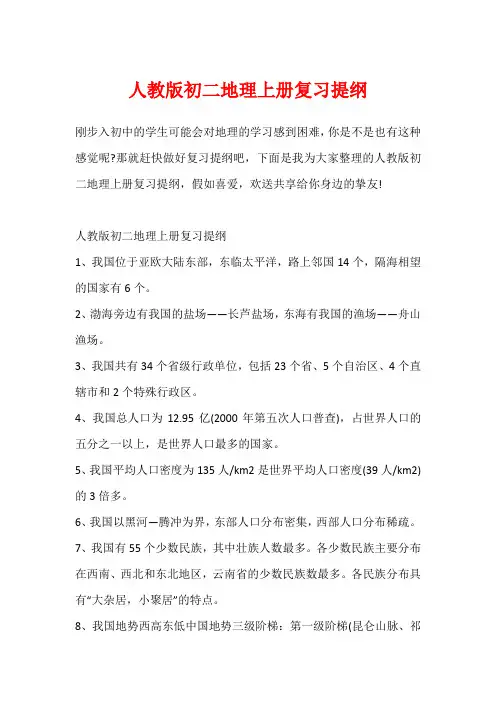 人教版初二地理上册复习提纲

刚步入初中的学生可能会对地理的学习感到困难，你是不是也有这种感觉呢?那就赶快做好复习提纲吧，下面是我为大家整理的人教版初二地理上册复习提纲，假如喜爱，欢送共享给你身边的挚友!

人教版初二地理上册复习提纲

1、我国位于亚欧大陆东部，东临太平洋，路上邻国 14 个，隔海相望的国家有 6 个。

2、渤海旁边有我国的盐场——长芦盐场，东海有我国的渔场——舟山渔场。

3、我国共有 34 个省级行政单位，包括 23 个省、5 个自治区、4 个直辖市和 2 个特殊行政区。

4、我国总人口为 12.95 亿(2000 年第五次人口普查)，占世界人口的五分之一以上，是世界人口最多的国家。

5、我国平均人口密度为 135 人/km2 是世界平均人口密度(39 人/km2)的 3 倍多。

6、我国以黑河—腾冲为界，东部人口分布密集，西部人口分布稀疏。

7、我国有 55 个少数民族，其中壮族人数最多。各少数民族主要分布在西南、西北和东北地区，云南省的少数民族数最多。各民族分布具有“大杂居，小聚居”的特点。

8、我国地势西高东低中国地势三级阶梯：第一级阶梯(昆仑山脉、祁